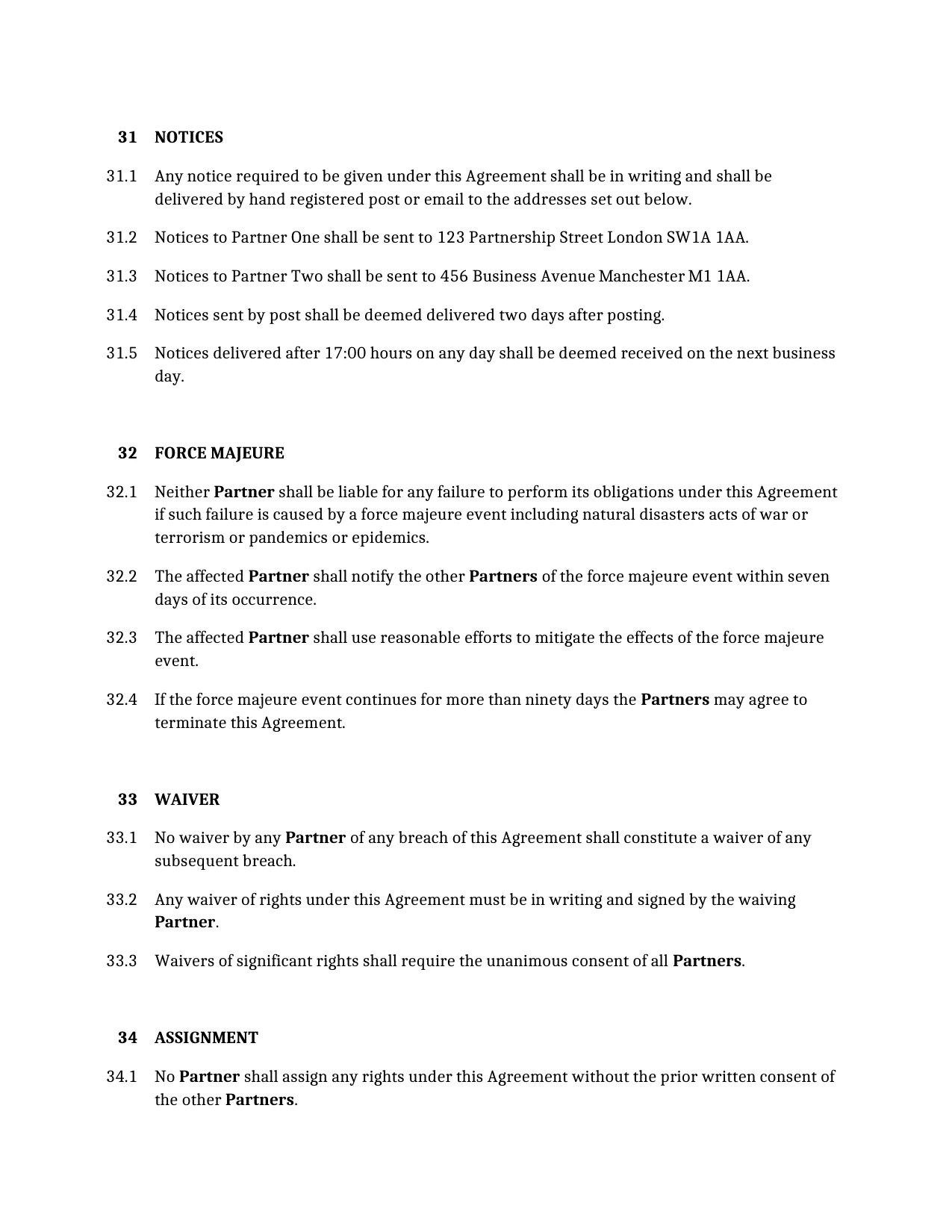 31 NOTICES

31.1 Any notice required to be given under this Agreement shall be in writing and shall be delivered by hand registered post or email to the addresses set out below.

31.2 Notices to Partner One shall be sent to 123 Partnership Street London SW1A 1AA.

31.3 Notices to Partner Two shall be sent to 456 Business Avenue Manchester M1 1AA.

31.4 Notices sent by post shall be deemed delivered two days after posting.

31.5 Notices delivered after 17:00 hours on any day shall be deemed received on the next business day.

32 FORCE MAJEURE

32.1 Neither Partner shall be liable for any failure to perform its obligations under this Agreement if such failure is caused by a force majeure event including natural disasters acts of war or terrorism or pandemics or epidemics.

32.2 The affected Partner shall notify the other Partners of the force majeure event within seven days of its occurrence.

32.3 The affected Partner shall use reasonable efforts to mitigate the effects of the force majeure event.

32.4 If the force majeure event continues for more than ninety days the Partners may agree to terminate this Agreement.

33 WAIVER

33.1 No waiver by any Partner of any breach of this Agreement shall constitute a waiver of any subsequent breach.

33.2 Any waiver of rights under this Agreement must be in writing and signed by the waiving Partner.

33.3 Waivers of significant rights shall require the unanimous consent of all Partners.

34 ASSIGNMENT

34.1 No Partner shall assign any rights under this Agreement without the prior written consent of the other Partners.